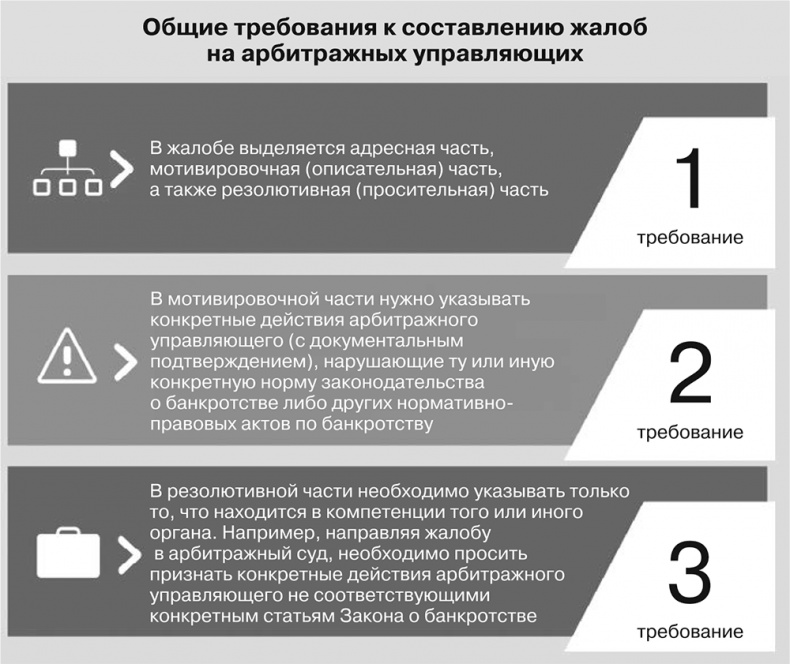 Общие требования к составлению жалоб на арбитражных управляющих

В жалобе выделяется адресная часть, мотивировочная (описательная) часть, а также резолютивная (просительная) часть

1
требование

В мотивировочной части нужно указывать конкретные действия арбитражного управляющего (с документальным подтверждением), нарушающие ту или иную конкретную норму законодательства о банкротстве либо других нормативно-правовых актов по банкротству

2
требование

В резолютивной части необходимо указывать только то, что находится в компетенции того или иного органа. Например, направляя жалобу в арбитражный суд, необходимо просить признать конкретные действия арбитражного управляющего не соответствующими конкретным статьям Закона о банкротстве

3
требование